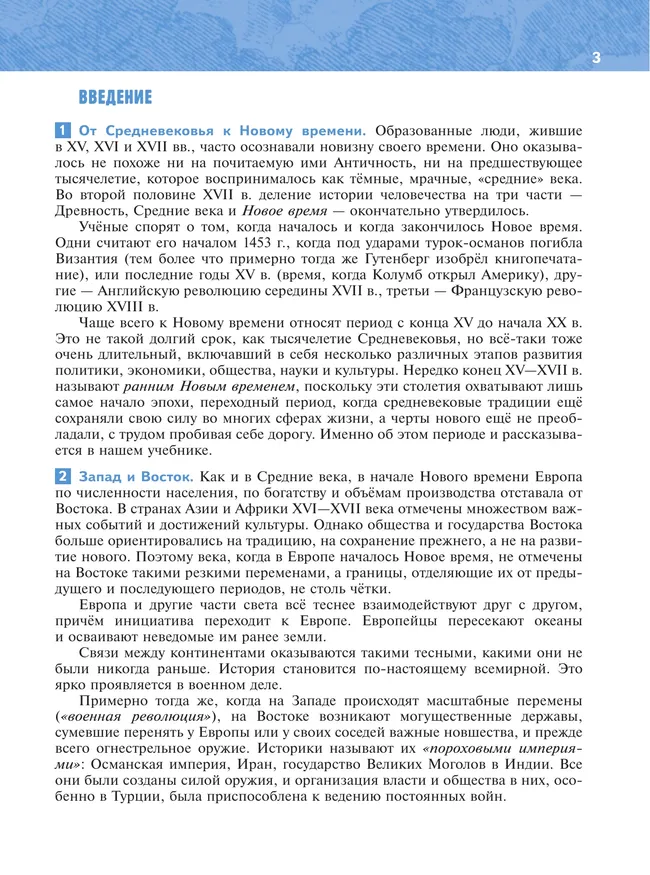 3

ВВЕДЕНИЕ

1 От Средневековья к Новому времени. Образованные люди, жившие в XV, XVI и XVII вв., часто осознавали новизну своего времени. Оно оказывалось не похоже ни на почитаемую ими Античность, ни на предшествующее тысячелетие, которое воспринималось как тёмные, мрачные, «средние» века. Во второй половине XVII в. деление истории человечества на три части — Древность, Средние века и Новое время — окончательно утвердилось.

Учёные спорят о том, когда началось и когда закончилось Новое время. Одни считают его началом 1453 г., когда под ударами турок-османов погибла Византия (тем более что примерно тогда же Гутенберг изобрёл книгопечатание), или последние годы XV в. (время, когда Колумб открыл Америку), другие — Английскую революцию середины XVII в., третьи — Французскую революцию XVIII в.

Чаще всего к Новому времени относят период с конца XV до начала XX в. Это не такой долгий срок, как тысячелетие Средневековья, но всё-таки тоже очень длительный, включавший в себя несколько различных этапов развития политики, экономики, общества, науки и культуры. Нередко конец XV—XVII в. называют ранним Новым временем, поскольку эти столетия охватывают лишь самое начало эпохи, переходный период, когда средневековые традиции ещё сохраняли свою силу во многих сферах жизни, а черты нового ещё не преобладали, с трудом пробивая себе дорогу. Именно об этом периоде и рассказывается в нашем учебнике.

2 Запад и Восток. Как и в Средние века, в начале Нового времени Европа по численности населения, по богатству и объёмам производства отставала от Востока. В странах Азии и Африки XVI—XVII века отмечены множеством важных событий и достижений культуры. Однако общества и государства Востока больше ориентировались на традицию, на сохранение прежнего, а не на развитие нового. Поэтому века, когда в Европе началось Новое время, не отмечены на Востоке такими резкими переменами, а границы, отделяющие их от предыдущего и последующего периодов, не столь чётки.

Европа и другие части света всё теснее взаимодействуют друг с другом, причём инициатива переходит к Европе. Европейцы пересекают океаны и осваивают неведомые им ранее земли.

Связи между континентами оказываются такими тесными, какими они не были никогда раньше. История становится по-настоящему всемирной. Это ярко проявляется в военном деле.

Примерно тогда же, когда на Западе происходят масштабные перемены («военная революция»), на Востоке возникают могущественные державы, сумевшие перенять у Европы или у своих соседей важные новшества, и прежде всего огнестрельное оружие. Историки называют их «пороховыми империями»: Османская империя, Иран, государство Великих Моголов в Индии. Все они были созданы силой оружия, и организация власти и общества в них, особенно в Турции, была приспособлена к ведению постоянных войн.